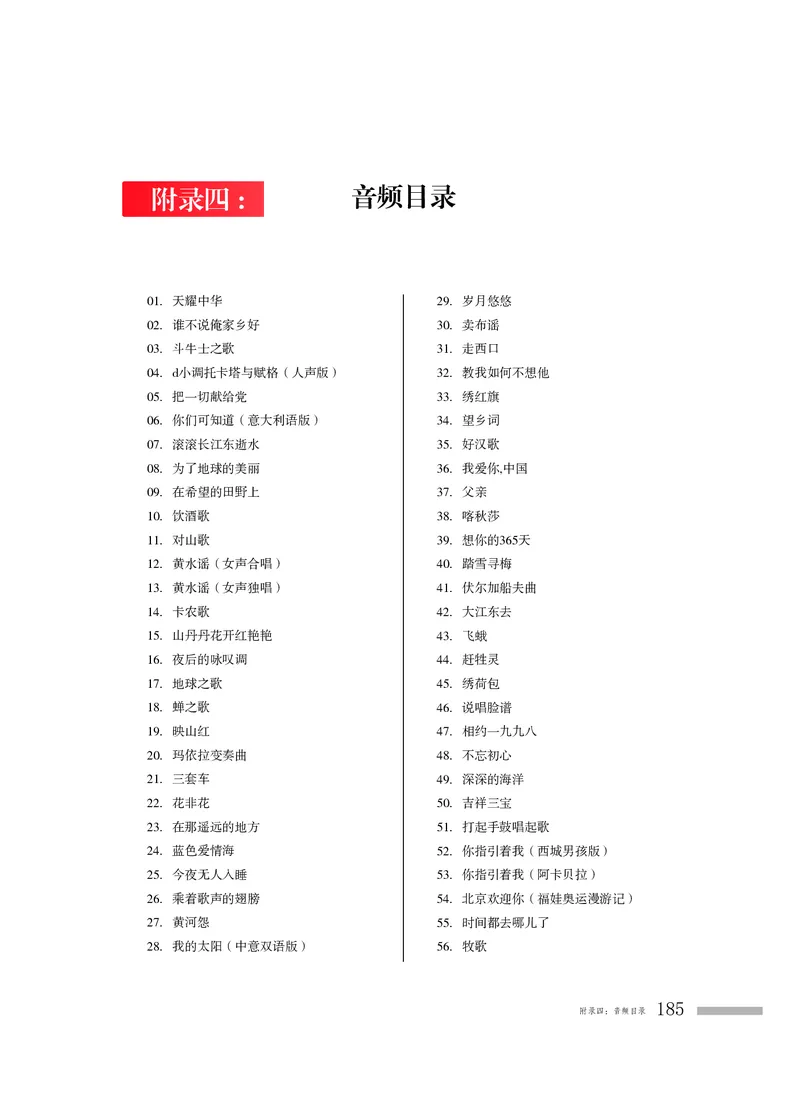 附录四： 音频目录

01. 天耀中华
02. 谁不说俺家乡好
03. 斗牛士之歌
04. d小调托卡塔与赋格（人声版）
05. 把一切献给党
06. 你们可知道（意大利语版）
07. 滚滚长江东逝水
08. 为了地球的美丽
09. 在希望的田野上
10. 饮酒歌
11. 对山歌
12. 黄水谣（女声合唱）
13. 黄水谣（女声独唱）
14. 卡农歌
15. 山丹丹花开红艳艳
16. 夜后的咏叹调
17. 地球之歌
18. 蝉之歌
19. 映山红
20. 玛依拉变奏曲
21. 三套车
22. 花非花
23. 在那遥远的地方
24. 蓝色爱情海
25. 今夜无人入睡
26. 乘着歌声的翅膀
27. 黄河怨
28. 我的太阳（中意双语版）

29. 岁月悠悠
30. 卖布谣
31. 走西口
32. 教我如何不想他
33. 绣红旗
34. 望乡词
35. 好汉歌
36. 我爱你,中国
37. 父亲
38. 喀秋莎
39. 想你的365天
40. 踏雪寻梅
41. 伏尔加船夫曲
42. 大江东去
43. 飞蛾
44. 赶牲灵
45. 绣荷包
46. 说唱脸谱
47. 相约一九九八
48. 不忘初心
49. 深深的海洋
50. 吉祥三宝
51. 打起手鼓唱起歌
52. 你指引着我（西城男孩版）
53. 你指引着我（阿卡贝拉）
54. 北京欢迎你（福娃奥运漫游记）
55. 时间都去哪儿了
56. 牧歌

附录四：音频目录 185